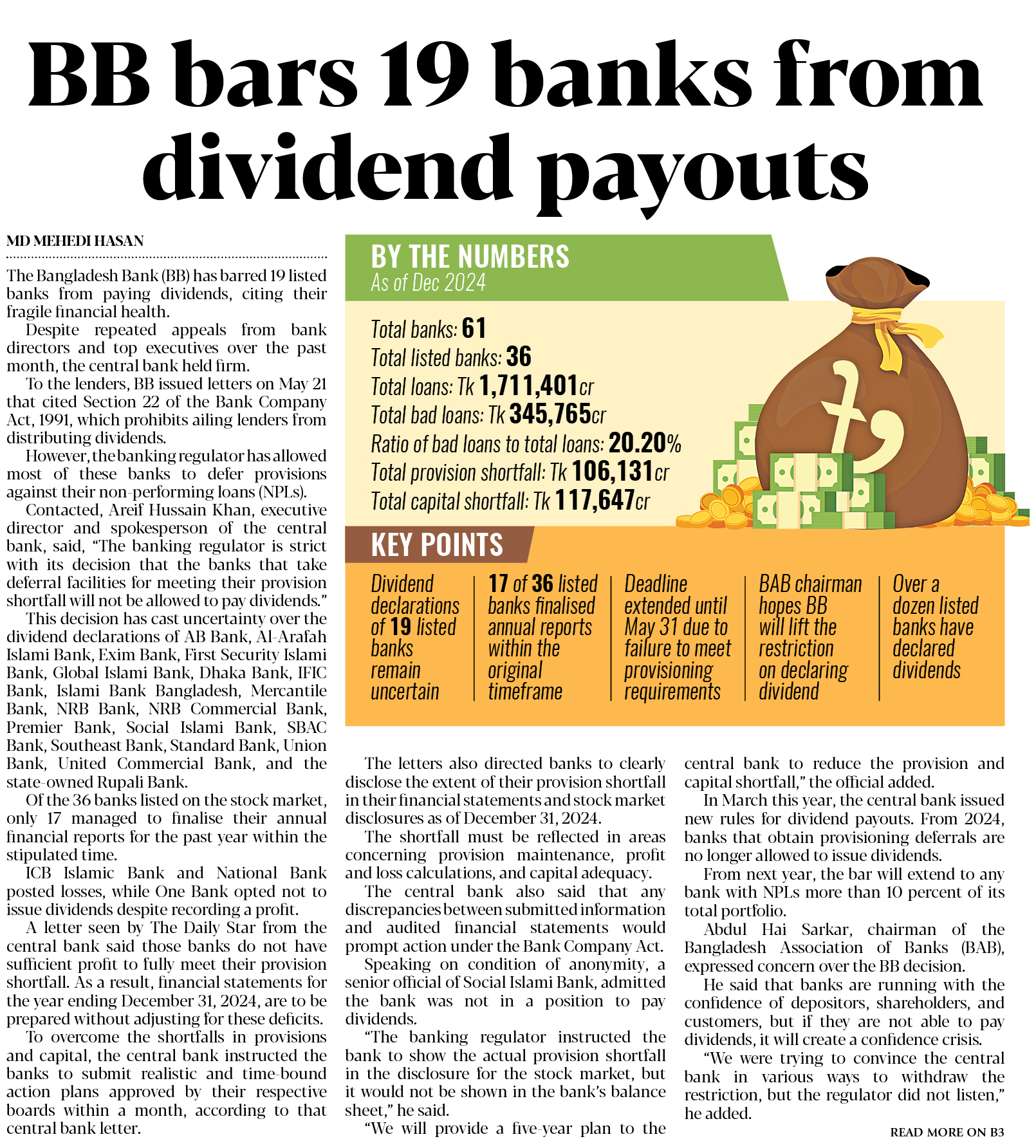 BB bars 19 banks from dividend payouts

MD MEHEDI HASAN

The Bangladesh Bank (BB) has barred 19 listed banks from paying dividends, citing their fragile financial health.

Despite repeated appeals from bank directors and top executives over the past month, the central bank held firm.

To the lenders, BB issued letters on May 21 that cited Section 22 of the Bank Company Act, 1991, which prohibits ailing lenders from distributing dividends.

However, the banking regulator has allowed most of these banks to defer provisions against their non-performing loans (NPLs).

Contacted, Areif Hussain Khan, executive director and spokesperson of the central bank, said, "The banking regulator is strict with its decision that the banks that take deferral facilities for meeting their provision shortfall will not be allowed to pay dividends."

This decision has cast uncertainty over the dividend declarations of AB Bank, Al-Arafah Islami Bank, Exim Bank, First Security Islami Bank, Global Islami Bank, Dhaka Bank, IFIC Bank, Islami Bank Bangladesh, Mercantile Bank, NRB Bank, NRB Commercial Bank, Premier Bank, Social Islami Bank, SBAC Bank, Southeast Bank, Standard Bank, Union Bank, United Commercial Bank, and the state-owned Rupali Bank.

Of the 36 banks listed on the stock market, only 17 managed to finalise their annual financial reports for the past year within the stipulated time.

ICB Islamic Bank and National Bank posted losses, while One Bank opted not to issue dividends despite recording a profit.

A letter seen by The Daily Star from the central bank said those banks do not have sufficient profit to fully meet their provision shortfall. As a result, financial statements for the year ending December 31, 2024, are to be prepared without adjusting for these deficits.

To overcome the shortfalls in provisions and capital, the central bank instructed the banks to submit realistic and time-bound action plans approved by their respective boards within a month, according to that central bank letter.

BY THE NUMBERS
As of Dec 2024

Total banks: 61
Total listed banks: 36
Total loans: Tk 1,711,401cr
Total bad loans: Tk 345,765cr
Ratio of bad loans to total loans: 20.20%
Total provision shortfall: Tk 106,131cr
Total capital shortfall: Tk 117,647cr

KEY POINTS

Dividend declarations of 19 listed banks remain uncertain

17 of 36 listed banks finalised annual reports within the original timeframe

Deadline extended until May 31 due to failure to meet provisioning requirements

BAB chairman hopes BB will lift the restriction on declaring dividend

Over a dozen listed banks have declared dividends

The letters also directed banks to clearly disclose the extent of their provision shortfall in their financial statements and stock market disclosures as of December 31, 2024.

The shortfall must be reflected in areas concerning provision maintenance, profit and loss calculations, and capital adequacy.

The central bank also said that any discrepancies between submitted information and audited financial statements would prompt action under the Bank Company Act.

Speaking on condition of anonymity, a senior official of Social Islami Bank, admitted the bank was not in a position to pay dividends.

"The banking regulator instructed the bank to show the actual provision shortfall in the disclosure for the stock market, but it would not be shown in the bank's balance sheet," he said.

"We will provide a five-year plan to the central bank to reduce the provision and capital shortfall," the official added.

In March this year, the central bank issued new rules for dividend payouts. From 2024, banks that obtain provisioning deferrals are no longer allowed to issue dividends.

From next year, the bar will extend to any bank with NPLs more than 10 percent of its total portfolio.

Abdul Hai Sarkar, chairman of the Bangladesh Association of Banks (BAB), expressed concern over the BB decision.

He said that banks are running with the confidence of depositors, shareholders, and customers, but if they are not able to pay dividends, it will create a confidence crisis.

"We were trying to convince the central bank in various ways to withdraw the restriction, but the regulator did not listen," he added.

READ MORE ON B3